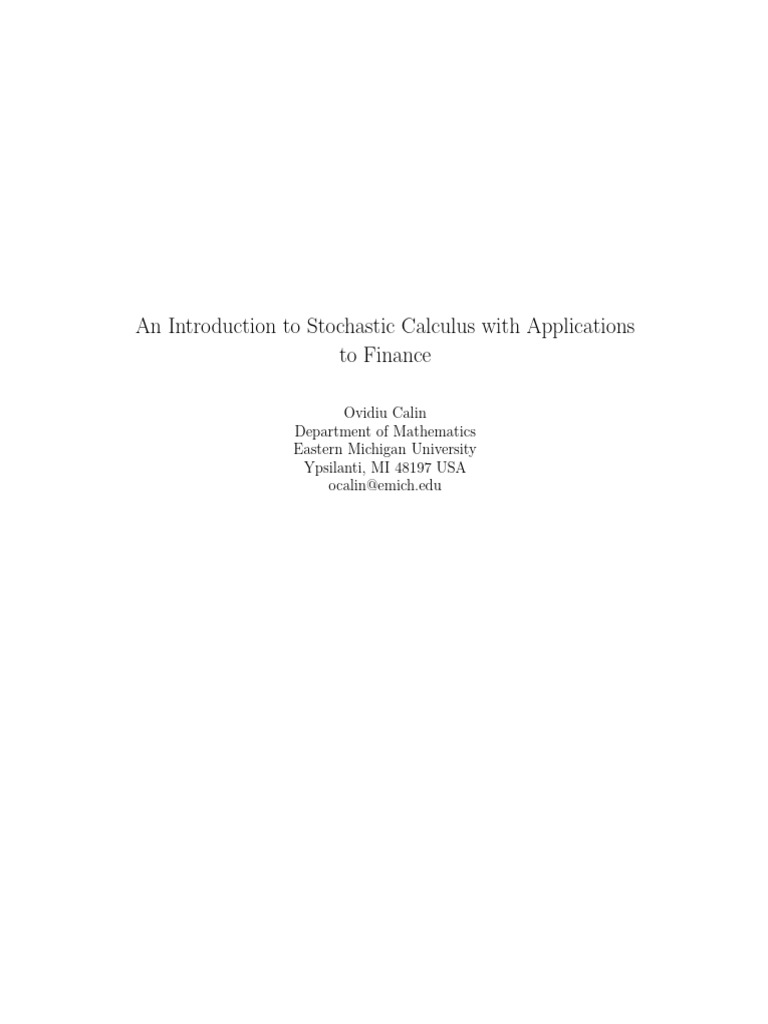 An Introduction to Stochastic Calculus with Applications to Finance

Ovidiu Calin
Department of Mathematics
Eastern Michigan University
Ypsilanti, MI 48197 USA
ocalin@emich.edu